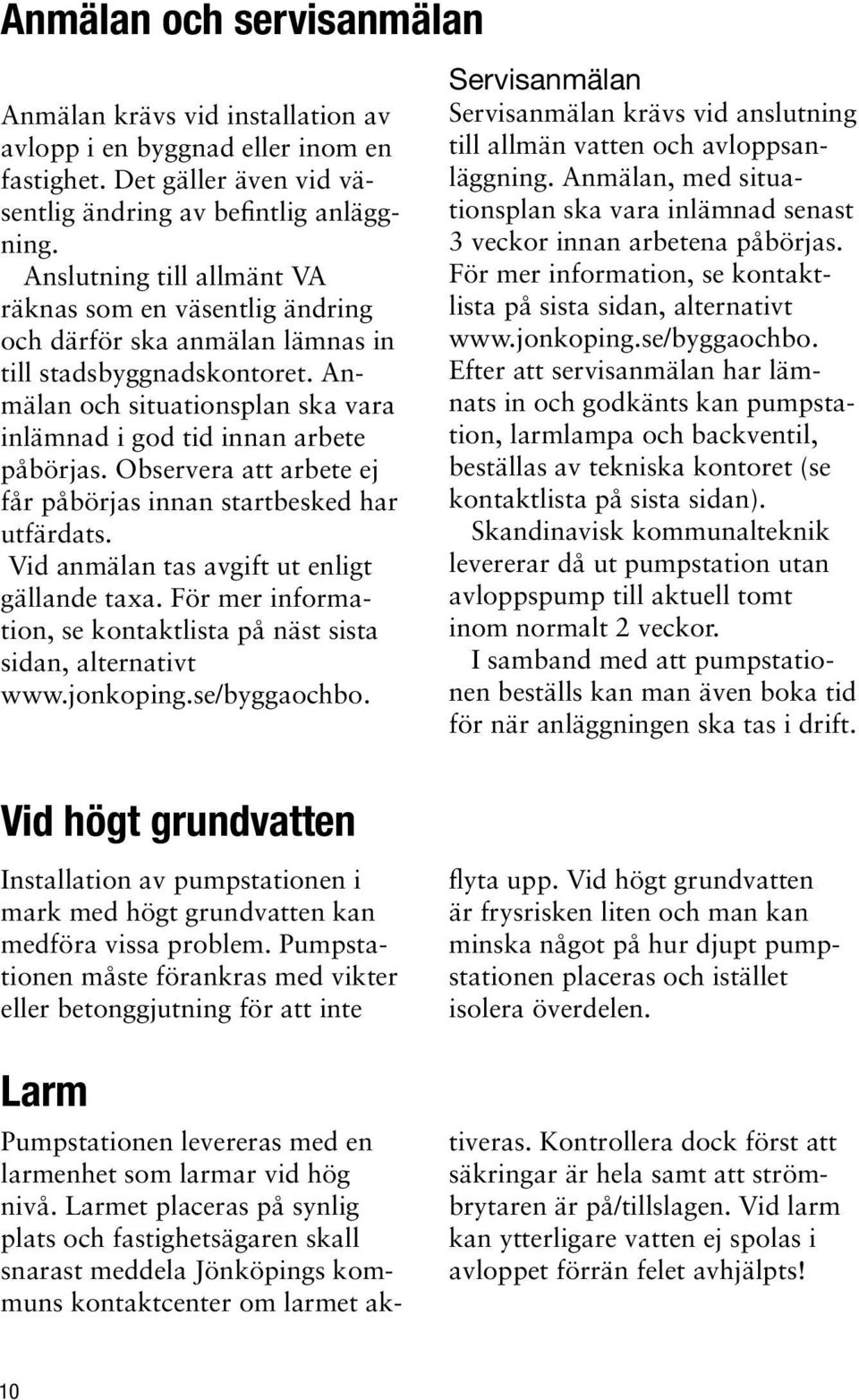 Anmälan och servisanmälan

Anmälan krävs vid installation av avlopp i en byggnad eller inom en fastighet. Det gäller även vid väsentlig ändring av befintlig anläggning.

Anslutning till allmänt VA räknas som en väsentlig ändring och därför ska anmälan lämnas in till stadsbyggnadskontoret. Anmälan och situationsplan ska vara inlämnad i god tid innan arbete påbörjas. Observera att arbete ej får påbörjas innan startbesked har utfärdats.

Vid anmälan tas avgift ut enligt gällande taxa. För mer information, se kontaktlista på näst sista sidan, alternativt www.jonkoping.se/byggaochbo.

Servisanmälan

Servisanmälan krävs vid anslutning till allmän vatten och avloppsanläggning. Anmälan, med situationsplan ska vara inlämnad senast 3 veckor innan arbetena påbörjas. För mer information, se kontaktlista på sista sidan, alternativt www.jonkoping.se/byggaochbo. Efter att servisanmälan har lämnats in och godkänts kan pumpstation, larmlampa och backventil, beställas av tekniska kontoret (se kontaktlista på sista sidan).

Skandinavisk kommunalteknik levererar då ut pumpstation utan avloppspump till aktuell tomt inom normalt 2 veckor.

I samband med att pumpstationen beställs kan man även boka tid för när anläggningen ska tas i drift.

Vid högt grundvatten

Installation av pumpstationen i mark med högt grundvatten kan medföra vissa problem. Pumpstationen måste förankras med vikter eller betonggjutning för att inte flyta upp. Vid högt grundvatten är frysrisken liten och man kan minska något på hur djupt pumpstationen placeras och istället isolera överdelen.

Larm

Pumpstationen levereras med en larmenhet som larmar vid hög nivå. Larmet placeras på synlig plats och fastighetsägaren skall snarast meddela Jönköpings kommuns kontaktcenter om larmet aktiveras. Kontrollera dock först att säkringar är hela samt att strömbrytaren är på/tillslagen. Vid larm kan ytterligare vatten ej spolas i avloppet förrän felet avhjälpts!

10